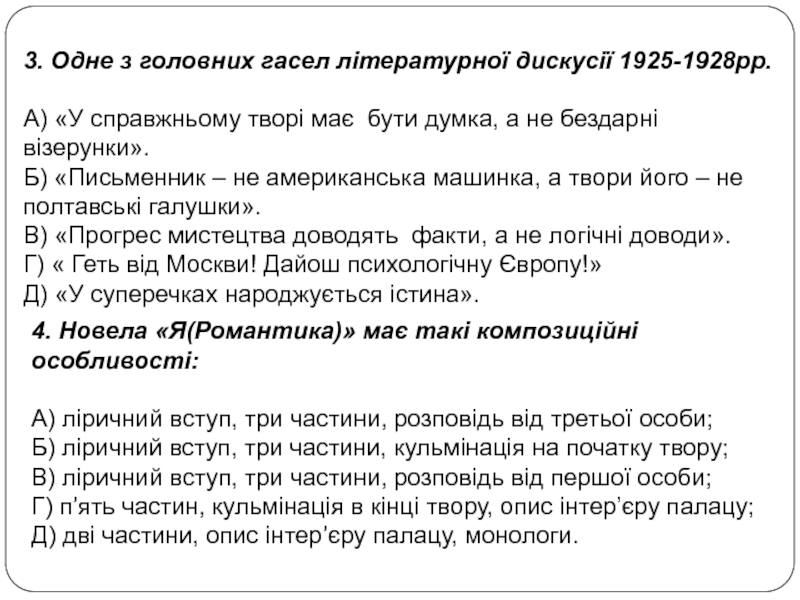 3. Одне з головних гасел літературної дискусії 1925-1928рр.

А) «У справжньому творі має бути думка, а не бездарні візерунки».
Б) «Письменник – не американська машинка, а твори його – не полтавські галушки».
В) «Прогрес мистецтва доводять факти, а не логічні доводи».
Г) « Геть від Москви! Дайош психологічну Європу!»
Д) «У суперечках народжується істина».

4. Новела «Я(Романтика)» має такі композиційні особливості:

А) ліричний вступ, три частини, розповідь від третьої особи;
Б) ліричний вступ, три частини, кульмінація на початку твору;
В) ліричний вступ, три частини, розповідь від першої особи;
Г) п’ять частин, кульмінація в кінці твору, опис інтер’єру палацу;
Д) дві частини, опис інтер’єру палацу, монологи.